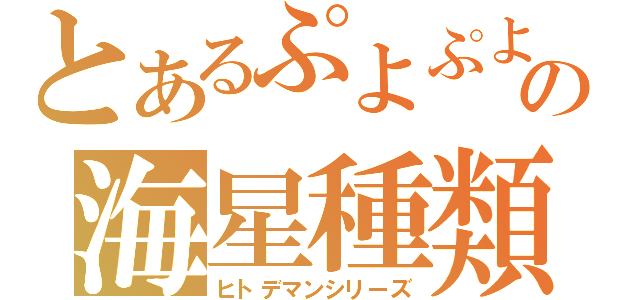 とあるぷよぷよの
海星種類
ヒトデマンシリーズ